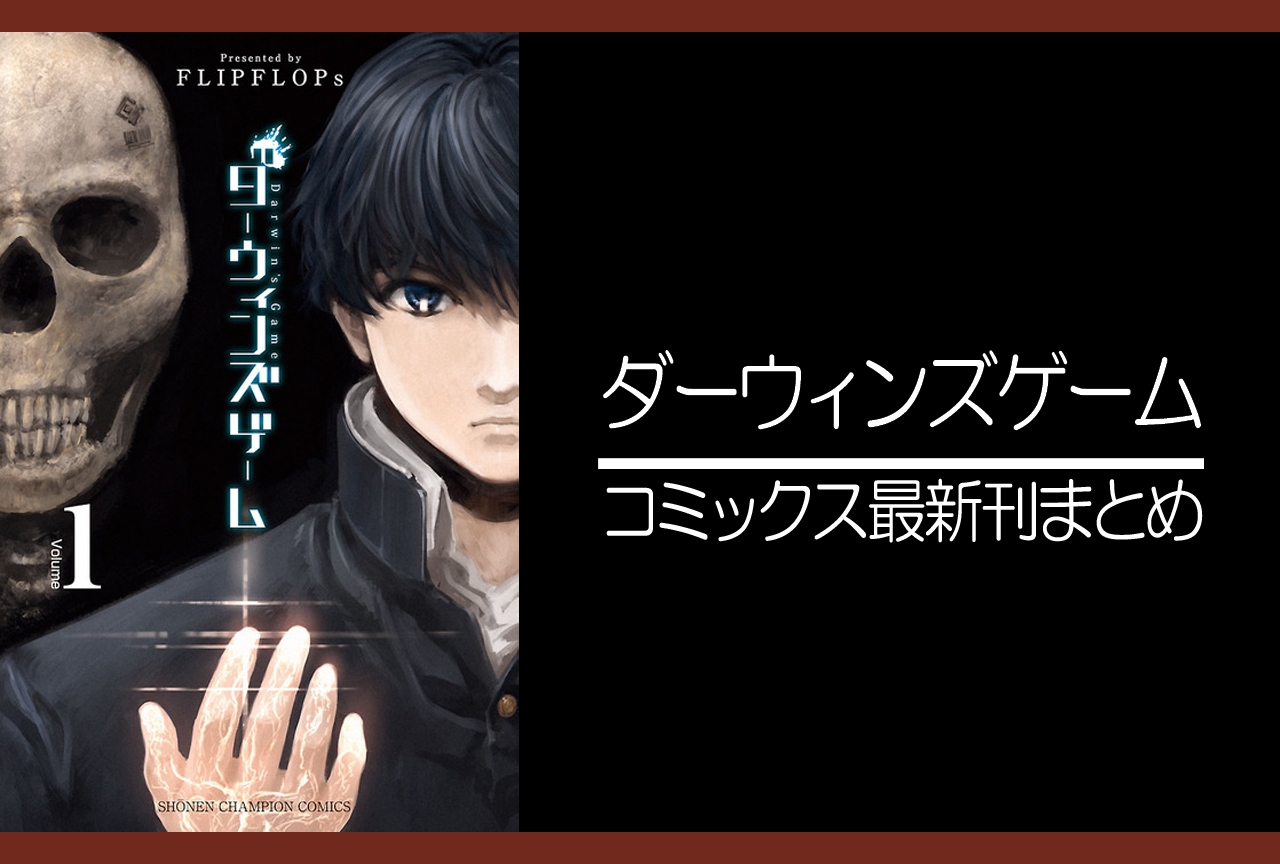 Presented by
FLIPFLOPs

ダーウィンズゲーム
Darwin's Game

Volume 1

SHONEN CHAMPION COMICS

ダーウィンズゲーム
コミックス最新刊まとめ